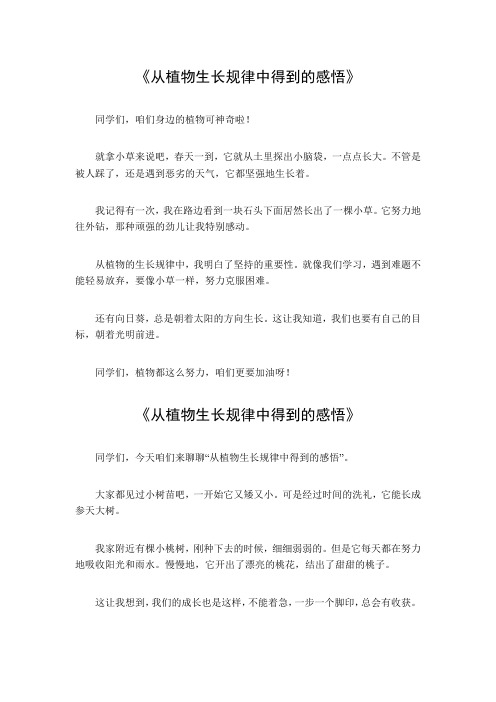 《从植物生长规律中得到的感悟》

同学们，咱们身边的植物可神奇啦！

就拿小草来说吧，春天一到，它就从土里探出小脑袋，一点点长大。不管是被人踩了，还是遇到恶劣的天气，它都坚强地生长着。

我记得有一次，我在路边看到一块石头下面居然长出了一棵小草。它努力地往外钻，那种顽强的劲儿让我特别感动。

从植物的生长规律中，我明白了坚持的重要性。就像我们学习，遇到难题不能轻易放弃，要像小草一样，努力克服困难。

还有向日葵，总是朝着太阳的方向生长。这让我知道，我们也要有自己的目标，朝着光明前进。

同学们，植物都这么努力，咱们更要加油呀！

《从植物生长规律中得到的感悟》

同学们，今天咱们来聊聊“从植物生长规律中得到的感悟”。

大家都见过小树苗吧，一开始它又矮又小。可是经过时间的洗礼，它能长成参天大树。

我家附近有棵小桃树，刚种下去的时候，细细弱弱的。但是它每天都在努力地吸收阳光和雨水。慢慢地，它开出了漂亮的桃花，结出了甜甜的桃子。

这让我想到，我们的成长也是这样，不能着急，一步一个脚印，总会有收获。